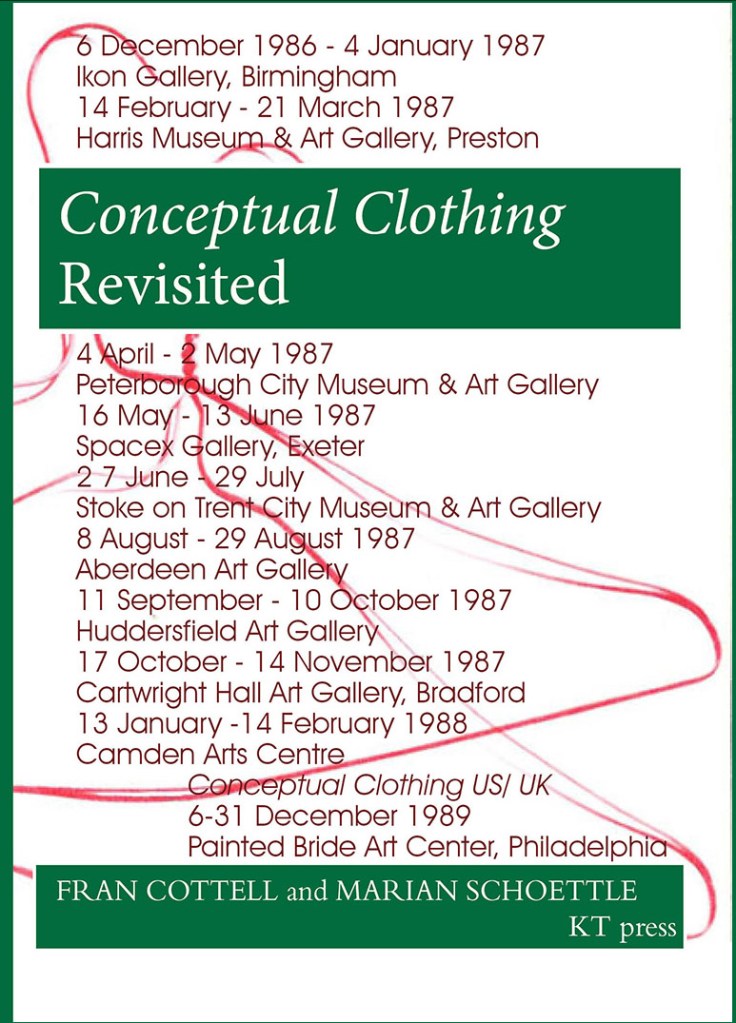 6 December 1986 - 4 January 1987
Ikon Gallery, Birmingham
14 February - 21 March 1987
Harris Museum & Art Gallery, Preston

Conceptual Clothing
Revisited

4 April - 2 May 1987
Peterborough City Museum & Art Gallery
16 May - 13 June 1987
Spacex Gallery, Exeter
2 7 June - 29 July
Stoke on Trent City Museum & Art Gallery
8 August - 29 August 1987
Aberdeen Art Gallery
11 September - 10 October 1987
Huddersfield Art Gallery
17 October - 14 November 1987
Cartwright Hall Art Gallery, Bradford
13 January -14 February 1988
Camden Arts Centre
Conceptual Clothing US/ UK
6-31 December 1989
Painted Bride Art Center, Philadelphia

FRAN COTTELL and MARIAN SCHOETTLE
KT press